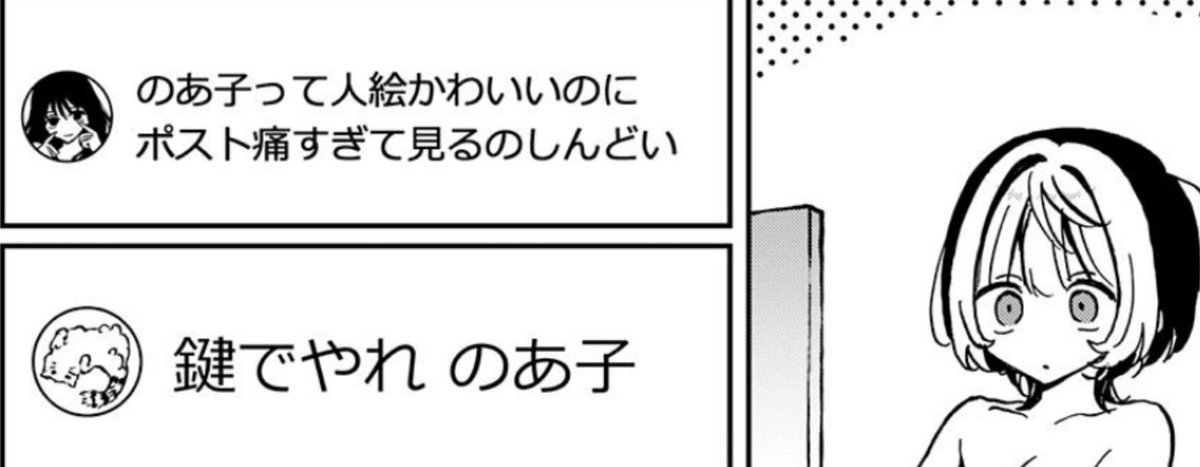 のあ子って人絵かわいいのに
ポスト痛すぎて見るのしんどい

鍵でやれ のあ子